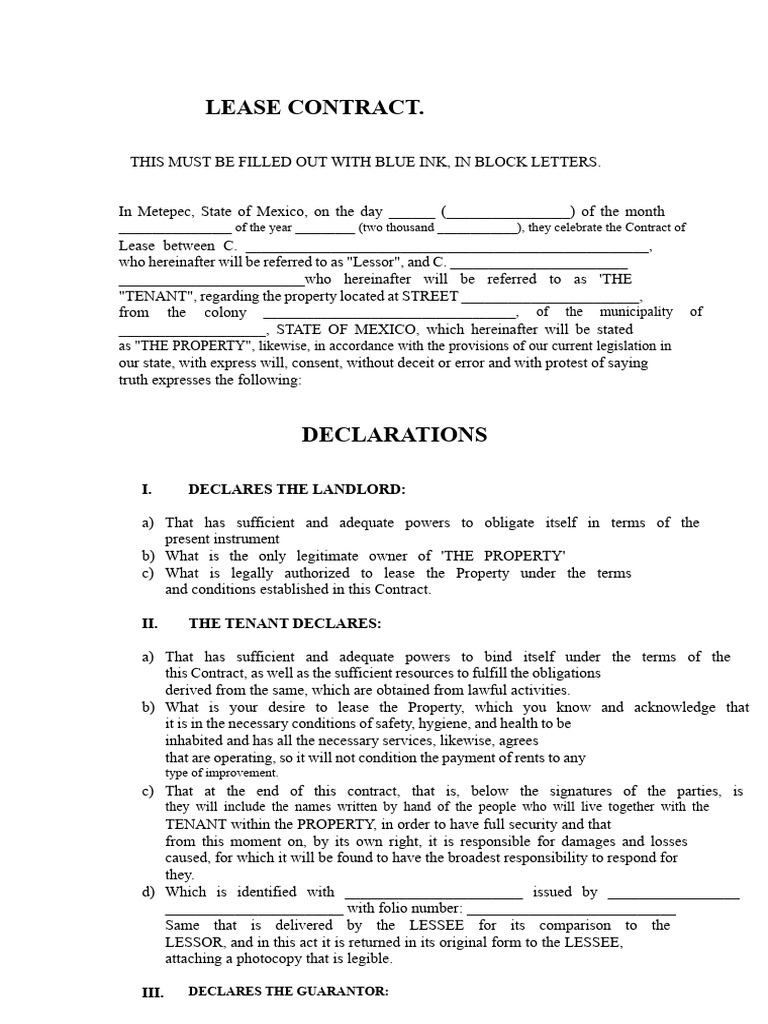 LEASE CONTRACT.

THIS MUST BE FILLED OUT WITH BLUE INK, IN BLOCK LETTERS.

In Metepec, State of Mexico, on the day ____ (____) of the month ____ of the year ____ (two thousand ____), they celebrate the Contract of Lease between C. ____, who hereinafter will be referred to as "Lessor", and C. ____ ____who hereinafter will be referred to as 'THE "TENANT", regarding the property located at STREET ____, from the colony ____, of the municipality of ____, STATE OF MEXICO, which hereinafter will be stated as "THE PROPERTY", likewise, in accordance with the provisions of our current legislation in our state, with express will, consent, without deceit or error and with protest of saying truth expresses the following:

DECLARATIONS

I. DECLARES THE LANDLORD:

a) That has sufficient and adequate powers to obligate itself in terms of the present instrument
b) What is the only legitimate owner of 'THE PROPERTY'
c) What is legally authorized to lease the Property under the terms and conditions established in this Contract.

II. THE TENANT DECLARES:

a) That has sufficient and adequate powers to bind itself under the terms of the this Contract, as well as the sufficient resources to fulfill the obligations derived from the same, which are obtained from lawful activities.
b) What is your desire to lease the Property, which you know and acknowledge that it is in the necessary conditions of safety, hygiene, and health to be inhabited and has all the necessary services, likewise, agrees that are operating, so it will not condition the payment of rents to any type of improvement.
c) That at the end of this contract, that is, below the signatures of the parties, is they will include the names written by hand of the people who will live together with the TENANT within the PROPERTY, in order to have full security and that from this moment on, by its own right, it is responsible for damages and losses caused, for which it will be found to have the broadest responsibility to respond for they.
d) Which is identified with ____ issued by ____ ____ with folio number: ____ Same that is delivered by the LESSEE for its comparison to the LESSOR, and in this act it is returned in its original form to the LESSEE, attaching a photocopy that is legible.

III. DECLARES THE GUARANTOR: